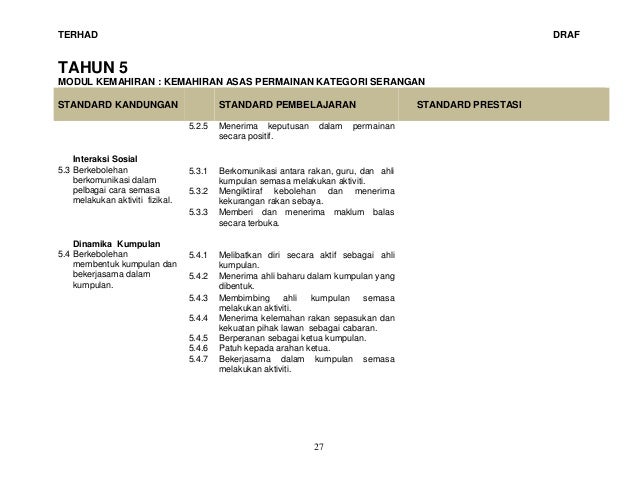 TERHAD

DRAF

TAHUN 5
MODUL KEMAHIRAN : KEMAHIRAN ASAS PERMAINAN KATEGORI SERANGAN

| STANDARD KANDUNGAN | | STANDARD PEMBELAJARAN | STANDARD PRESTASI |
|---|---|---|---|
| | 5.2.5 | Menerima keputusan dalam permainan secara positif. | |
| **Interaksi Sosial** 5.3 Berkebolehan berkomunikasi dalam pelbagai cara semasa melakukan aktiviti fizikal. | 5.3.1 | Berkomunikasi antara rakan, guru, dan ahli kumpulan semasa melakukan aktiviti. | |
| | 5.3.2 | Mengiktiraf kebolehan dan menerima kekurangan rakan sebaya. | |
| | 5.3.3 | Memberi dan menerima maklum balas secara terbuka. | |
| **Dinamika Kumpulan** 5.4 Berkebolehan membentuk kumpulan dan bekerjasama dalam kumpulan. | 5.4.1 | Melibatkan diri secara aktif sebagai ahli kumpulan. | |
| | 5.4.2 | Menerima ahli baharu dalam kumpulan yang dibentuk. | |
| | 5.4.3 | Membimbing ahli kumpulan semasa melakukan aktiviti. | |
| | 5.4.4 | Menerima kelemahan rakan sepasukan dan kekuatan pihak lawan sebagai cabaran. | |
| | 5.4.5 | Berperanan sebagai ketua kumpulan. | |
| | 5.4.6 | Patuh kepada arahan ketua. | |
| | 5.4.7 | Bekerjasama dalam kumpulan semasa melakukan aktiviti. | |

27